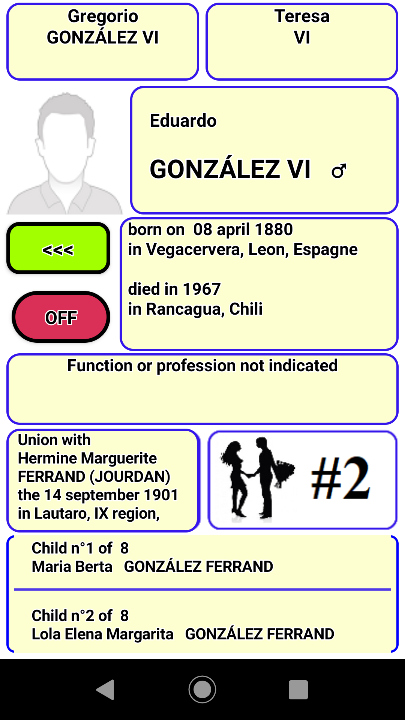 Gregorio
GONZÁLEZ VI

Teresa
VI

Eduardo

GONZÁLEZ VI ♂

<<<

OFF

born on 08 april 1880
in Vegacervera, Leon, Espagne

died in 1967
in Rancagua, Chili

Function or profession not indicated

Union with
Hermine Marguerite
FERRAND (JOURDAN)
the 14 september 1901
in Lautaro, IX region,

#2

Child n°1 of 8
Maria Berta GONZÁLEZ FERRAND

Child n°2 of 8
Lola Elena Margarita GONZÁLEZ FERRAND